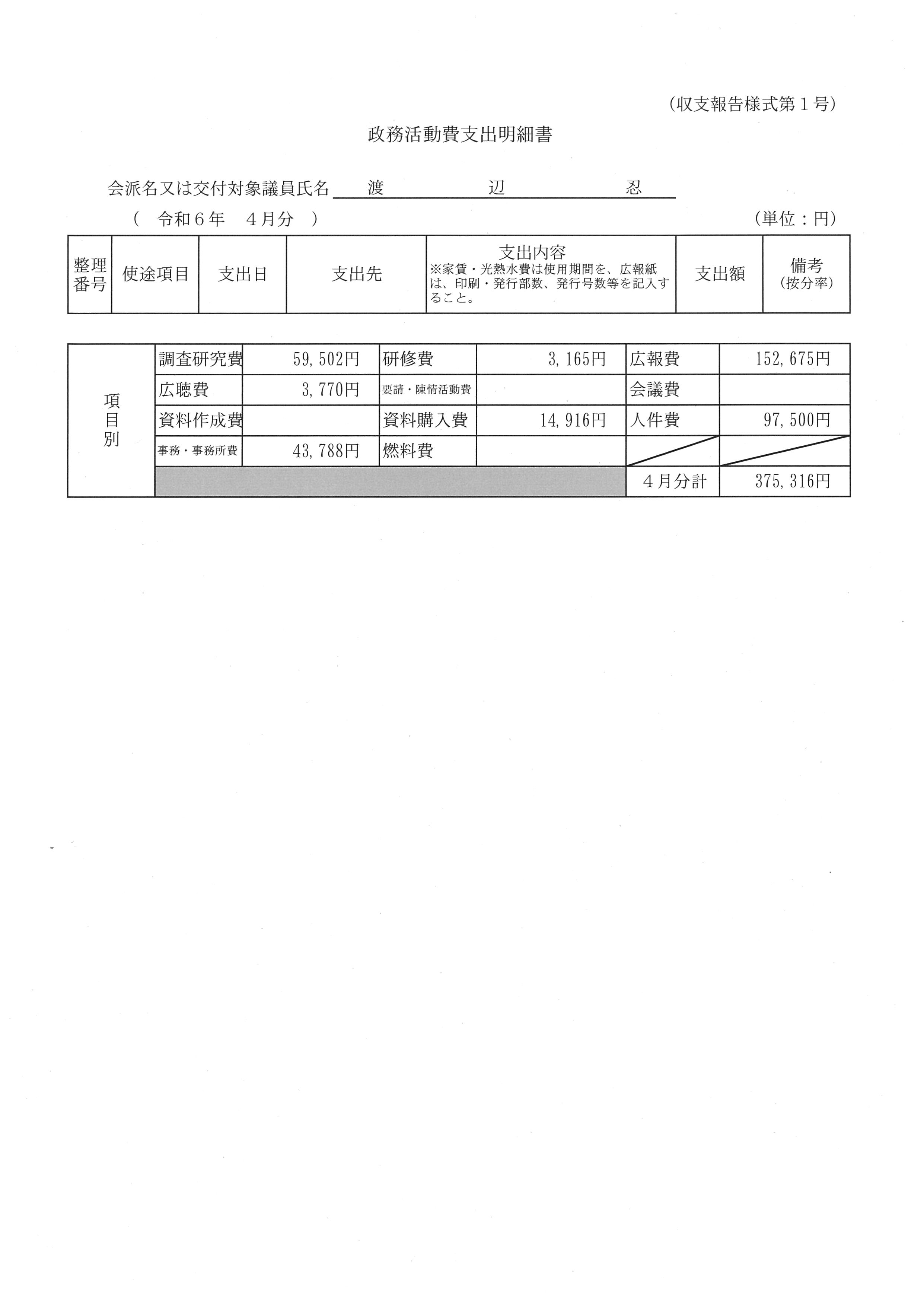 (収支報告様式第１号)

政務活動費支出明細書

会派名又は交付対象議員氏名　渡　辺　忍

(　令和６年　４月分　)　(単位：円)

| 整理番号 | 使途項目 | 支出日 | 支出先 | 支出内容 ※家賃・光熱水費は使用期間を、広報紙は、印刷・発行部数、発行号数等を記入すること。 | 支出額 | 備考 (按分率) |
|---|---|---|---|---|---|---|

| 項目別 | 調査研究費 | 59,502円 | 研修費 | 3,165円 | 広報費 | 152,675円 |
|---|---|---|---|---|---|---|
| | 広聴費 | 3,770円 | 要請・陳情活動費 | | 会議費 | |
| | 資料作成費 | | 資料購入費 | 14,916円 | 人件費 | 97,500円 |
| | 事務・事務所費 | 43,788円 | 燃料費 | | | |
| | | | | | ４月分計 | 375,316円 |